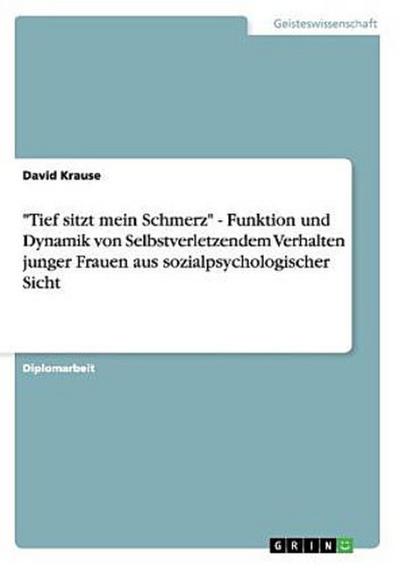 Geisteswissenschaft

David Krause

"Tief sitzt mein Schmerz" - Funktion und Dynamik von Selbstverletzendem Verhalten junger Frauen aus sozialpsychologischer Sicht

Diplomarbeit

GRIN